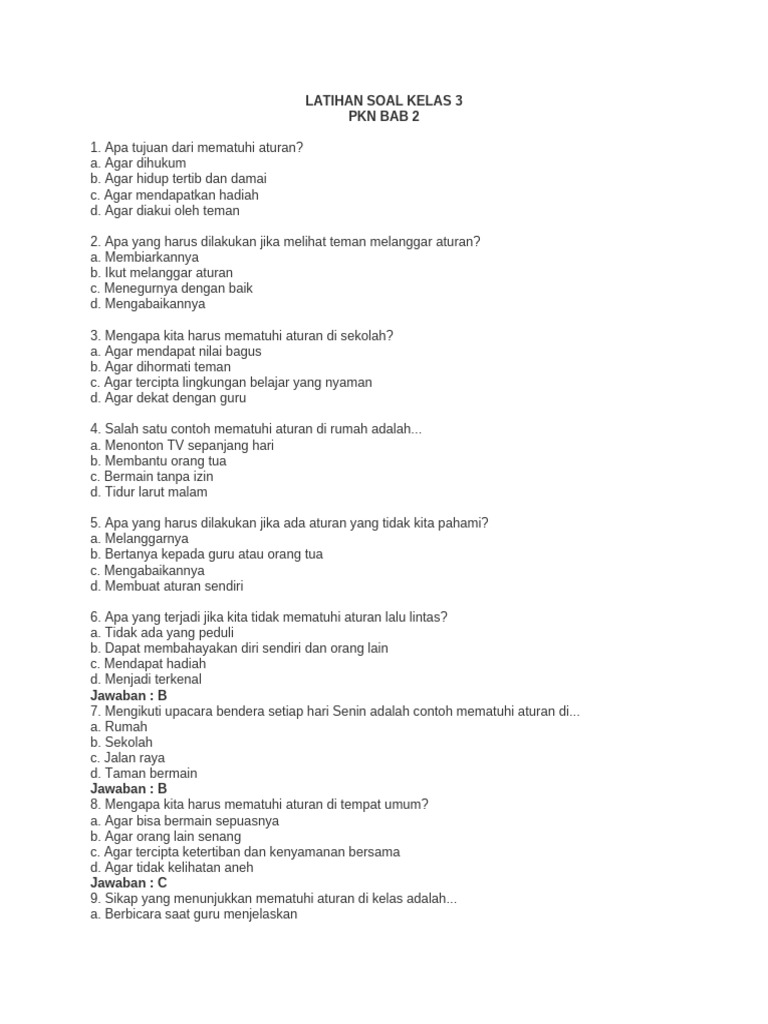 LATIHAN SOAL KELAS 3
PKN BAB 2

1. Apa tujuan dari mematuhi aturan?
a. Agar dihukum
b. Agar hidup tertib dan damai
c. Agar mendapatkan hadiah
d. Agar diakui oleh teman

2. Apa yang harus dilakukan jika melihat teman melanggar aturan?
a. Membiarkannya
b. Ikut melanggar aturan
c. Menegurnya dengan baik
d. Mengabaikannya

3. Mengapa kita harus mematuhi aturan di sekolah?
a. Agar mendapat nilai bagus
b. Agar dihormati teman
c. Agar tercipta lingkungan belajar yang nyaman
d. Agar dekat dengan guru

4. Salah satu contoh mematuhi aturan di rumah adalah...
a. Menonton TV sepanjang hari
b. Membantu orang tua
c. Bermain tanpa izin
d. Tidur larut malam

5. Apa yang harus dilakukan jika ada aturan yang tidak kita pahami?
a. Melanggarnya
b. Bertanya kepada guru atau orang tua
c. Mengabaikannya
d. Membuat aturan sendiri

6. Apa yang terjadi jika kita tidak mematuhi aturan lalu lintas?
a. Tidak ada yang peduli
b. Dapat membahayakan diri sendiri dan orang lain
c. Mendapat hadiah
d. Menjadi terkenal
Jawaban : B
7. Mengikuti upacara bendera setiap hari Senin adalah contoh mematuhi aturan di...
a. Rumah
b. Sekolah
c. Jalan raya
d. Taman bermain
Jawaban : B
8. Mengapa kita harus mematuhi aturan di tempat umum?
a. Agar bisa bermain sepuasnya
b. Agar orang lain senang
c. Agar tercipta ketertiban dan kenyamanan bersama
d. Agar tidak kelihatan aneh
Jawaban : C
9. Sikap yang menunjukkan mematuhi aturan di kelas adalah...
a. Berbicara saat guru menjelaskan